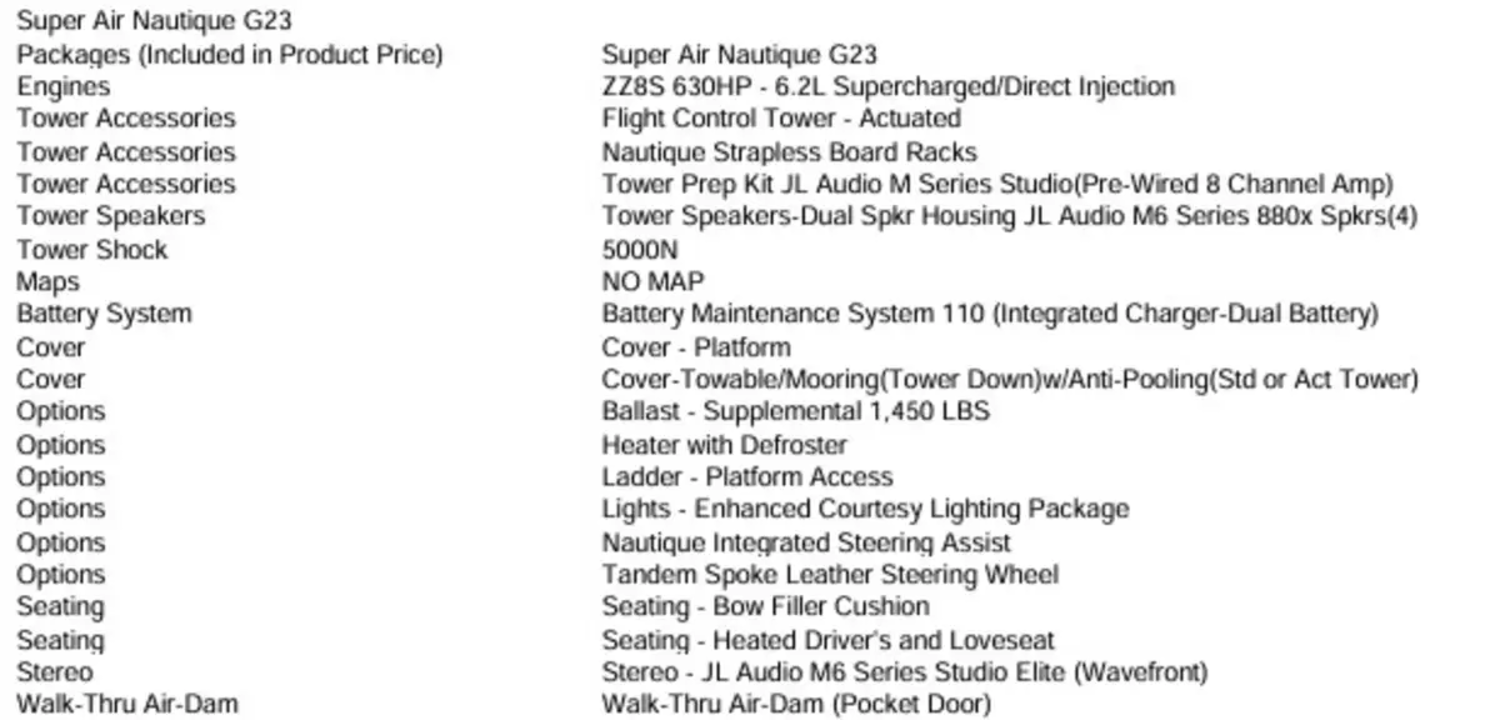 Super Air Nautique G23

| | |
|---|---|
| Packages (Included in Product Price) | Super Air Nautique G23 |
| Engines | ZZ8S 630HP - 6.2L Supercharged/Direct Injection |
| Tower Accessories | Flight Control Tower - Actuated |
| Tower Accessories | Nautique Strapless Board Racks |
| Tower Accessories | Tower Prep Kit JL Audio M Series Studio(Pre-Wired 8 Channel Amp) |
| Tower Speakers | Tower Speakers-Dual Spkr Housing JL Audio M6 Series 880x Spkrs(4) |
| Tower Shock | 5000N |
| Maps | NO MAP |
| Battery System | Battery Maintenance System 110 (Integrated Charger-Dual Battery) |
| Cover | Cover - Platform |
| Cover | Cover-Towable/Mooring(Tower Down)w/Anti-Pooling(Std or Act Tower) |
| Options | Ballast - Supplemental 1,450 LBS |
| Options | Heater with Defroster |
| Options | Ladder - Platform Access |
| Options | Lights - Enhanced Courtesy Lighting Package |
| Options | Nautique Integrated Steering Assist |
| Options | Tandem Spoke Leather Steering Wheel |
| Seating | Seating - Bow Filler Cushion |
| Seating | Seating - Heated Driver's and Loveseat |
| Stereo | Stereo - JL Audio M6 Series Studio Elite (Wavefront) |
| Walk-Thru Air-Dam | Walk-Thru Air-Dam (Pocket Door) |